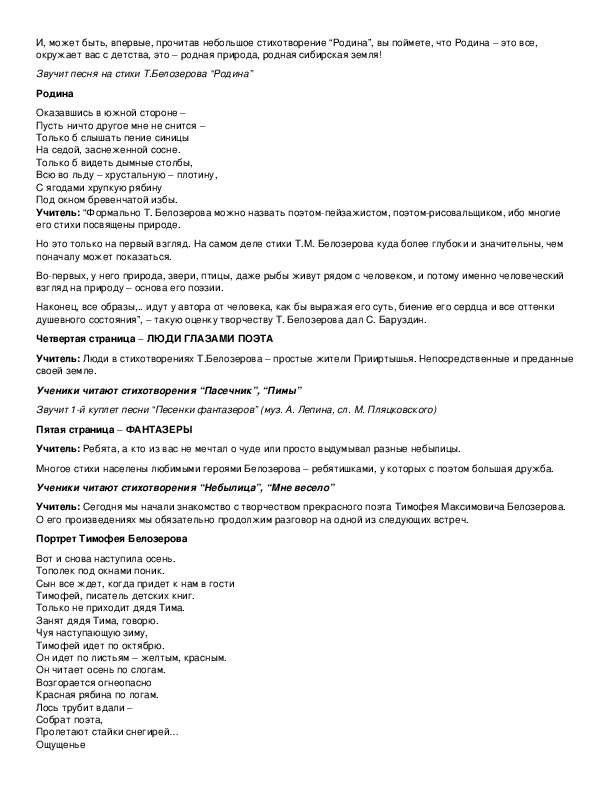 И, может быть, впервые, прочитав небольшое стихотворение "Родина", вы поймете, что Родина – это все, окружает вас с детства, это – родная природа, родная сибирская земля!

Звучит песня на стихи Т.Белозерова "Родина"

Родина

Оказавшись в южной стороне –
Пусть ничто другое мне не снится –
Только б слышать пение синицы
На седой, заснеженной сосне.
Только б видеть дымные столбы,
Всю во льду – хрустальную – плотину,
С ягодами хрупкую рябину
Под окном бревенчатой избы.
Учитель: "Формально Т. Белозерова можно назвать поэтом-пейзажистом, поэтом-рисовальщиком, ибо многие его стихи посвящены природе.

Но это только на первый взгляд. На самом деле стихи Т.М. Белозерова куда более глубоки и значительны, чем поначалу может показаться.

Во-первых, у него природа, звери, птицы, даже рыбы живут рядом с человеком, и потому именно человеческий взгляд на природу – основа его поэзии.

Наконец, все образы,.. идут у автора от человека, как бы выражая его суть, биение его сердца и все оттенки душевного состояния", – такую оценку творчеству Т. Белозерова дал С. Баруздин.

Четвертая страница – ЛЮДИ ГЛАЗАМИ ПОЭТА

Учитель: Люди в стихотворениях Т.Белозерова – простые жители Прииртышья. Непосредственные и преданные своей земле.

Ученики читают стихотворения "Пасечник", "Пимы"

Звучит 1-й куплет песни "Песенки фантазеров" (муз. А. Лепина, сл. М. Пляцковского)

Пятая страница – ФАНТАЗЕРЫ

Учитель: Ребята, а кто из вас не мечтал о чуде или просто выдумывал разные небылицы.

Многое стихи населены любимыми героями Белозерова – ребятишками, у которых с поэтом большая дружба.

Ученики читают стихотворения "Небылица", "Мне весело"

Учитель: Сегодня мы начали знакомство с творчеством прекрасного поэта Тимофея Максимовича Белозерова. О его произведениях мы обязательно продолжим разговор на одной из следующих встреч.

Портрет Тимофея Белозерова

Вот и снова наступила осень.
Тополек под окнами поник.
Сын все ждет, когда придет к нам в гости
Тимофей, писатель детских книг.
Только не приходит дядя Тима.
Занят дядя Тима, говорю.
Чуя наступающую зиму,
Тимофей идет по октябрю.
Он идет по листьям – желтым, красным.
Он читает осень по слогам.
Возгорается огнеопасно
Красная рябина по логам.
Лось трубит вдали –
Собрат поэта,
Пролетают стайки снегирей...
Ощущенье